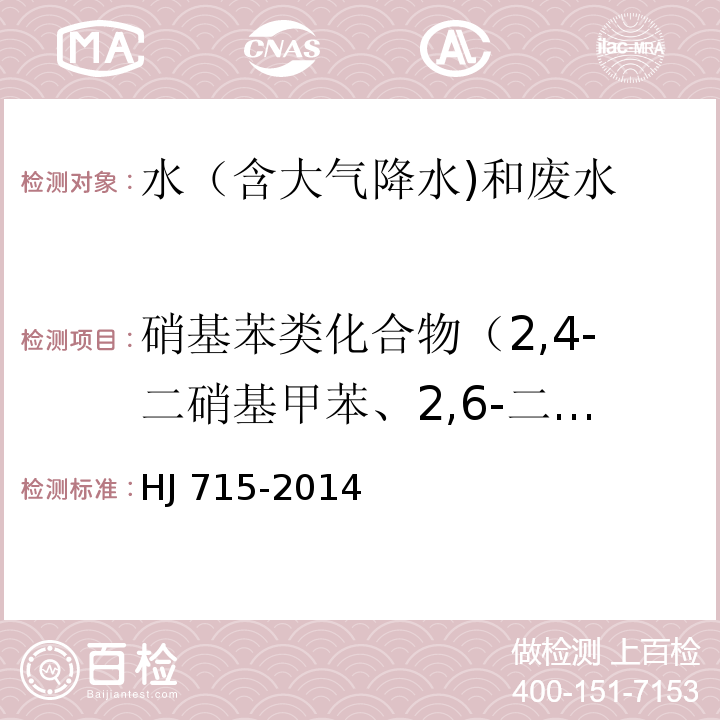 MA CNAS AC ilac-MRA

检测对象：水（含大气降水)和废水

检测项目：硝基苯类化合物（2,4-二硝基甲苯、2,6-二…

检测标准：HJ 715-2014

百检 Baijiantest.com

做检测 上百检
400-151-7153